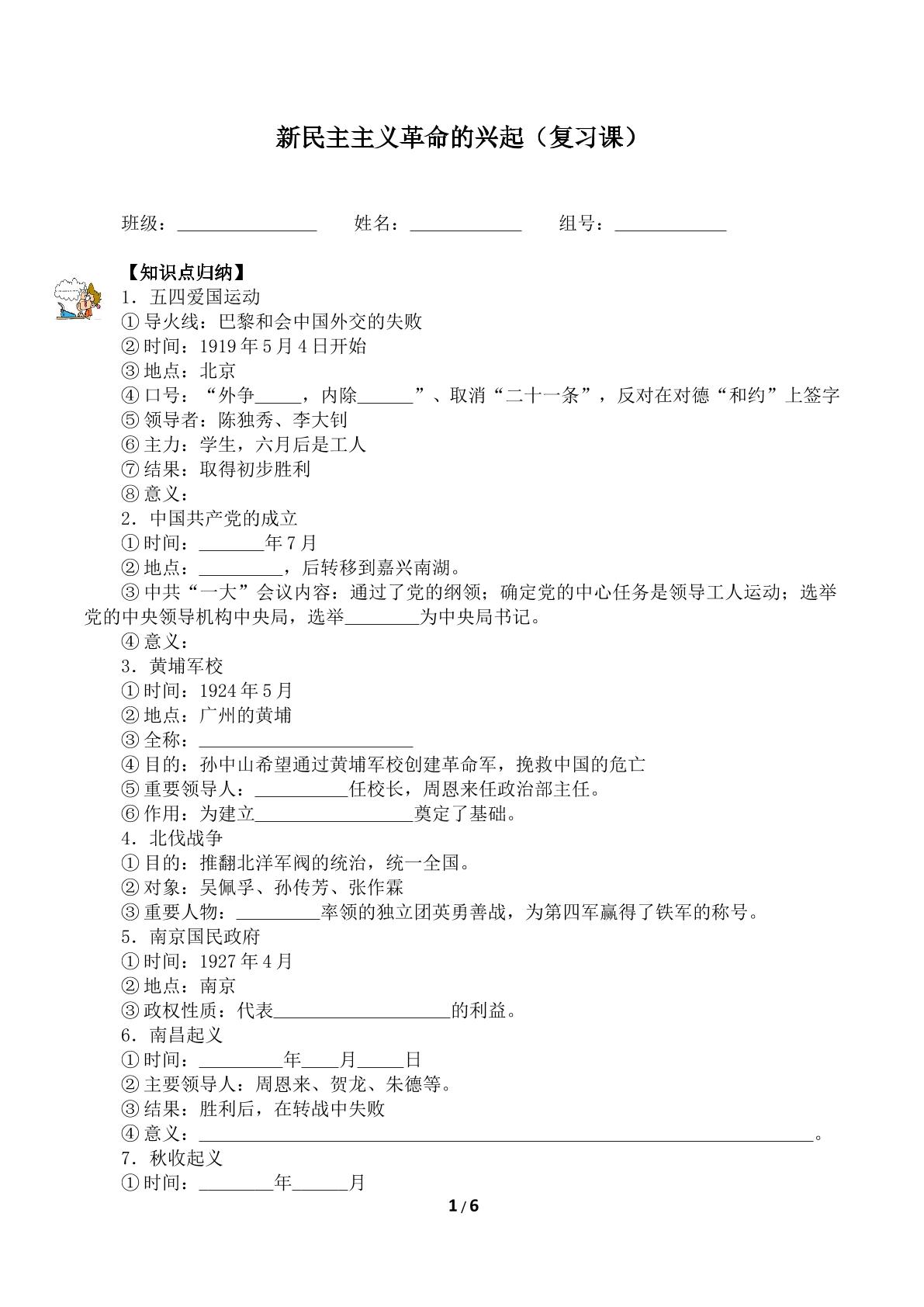 新民主主义革命的兴起（复习课）

班级：____ 姓名：____ 组号：____

【知识点归纳】

1．五四爱国运动

①导火线：巴黎和会中国外交的失败

②时间：1919年5月4日开始

③地点：北京

④口号：“外争____，内除____”、取消“二十一条”，反对在对德“和约”上签字

⑤领导者：陈独秀、李大钊

⑥主力：学生，六月后是工人

⑦结果：取得初步胜利

⑧意义：

2．中国共产党的成立

①时间：____年7月

②地点：____，后转移到嘉兴南湖。

③中共“一大”会议内容：通过了党的纲领；确定党的中心任务是领导工人运动；选举党的中央领导机构中央局，选举____为中央局书记。

④意义：

3．黄埔军校

①时间：1924年5月

②地点：广州的黄埔

③全称：____

④目的：孙中山希望通过黄埔军校创建革命军，挽救中国的危亡

⑤重要领导人：____任校长，周恩来任政治部主任。

⑥作用：为建立____奠定了基础。

4．北伐战争

①目的：推翻北洋军阀的统治，统一全国。

②对象：吴佩孚、孙传芳、张作霖

③重要人物：____率领的独立团英勇善战，为第四军赢得了铁军的称号。

5．南京国民政府

①时间：1927年4月

②地点：南京

③政权性质：代表____的利益。

6．南昌起义

①时间：____年____月____日

②主要领导人：周恩来、贺龙、朱德等。

③结果：胜利后，在转战中失败

④意义：____。

7．秋收起义

①时间：____年____月

1/6